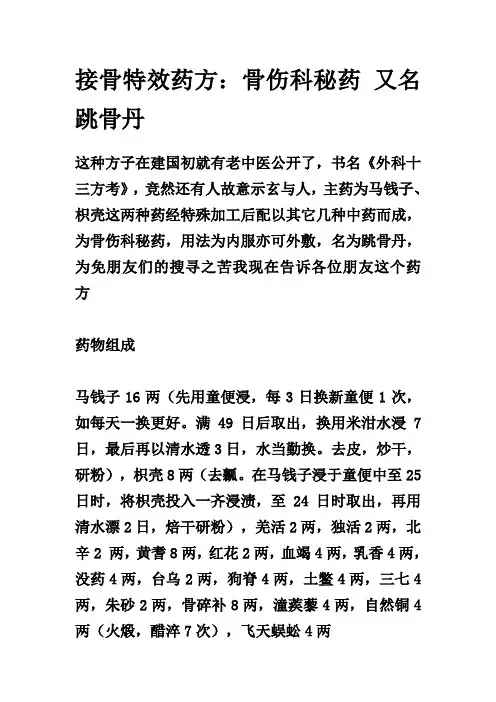 接骨特效药方：骨伤科秘药 又名跳骨丹

这种方子在建国初就有老中医公开了，书名《外科十三方考》，竟然还有人故意示玄与人，主药为马钱子、枳壳这两种药经特殊加工后配以其它几种中药而成，为骨伤科秘药，用法为内服亦可外敷，名为跳骨丹，为免朋友们的搜寻之苦我现在告诉各位朋友这个药方

药物组成

马钱子 16 两（先用童便浸，每 3 日换新童便 1 次，如每天一换更好。满 49 日后取出，换用米泔水浸 7 日，最后再以清水透 3 日，水当勤换。去皮，炒干，研粉），枳壳 8 两（去瓤。在马钱子浸于童便中至 25 日时，将枳壳投入一齐浸渍，至 24 日时取出，再用清水漂 2 日，焙干研粉），羌活 2 两，独活 2 两，北辛 2 两，黄耆 8 两，红花 2 两，血竭 4 两，乳香 4 两，没药 4 两，台乌 2 两，狗脊 4 两，土鳖 4 两，三七 4 两，朱砂 2 两，骨碎补 8 两，潼蒺藜 4 两，自然铜 4 两（火煅，醋淬 7 次），飞天蜈蚣 4 两